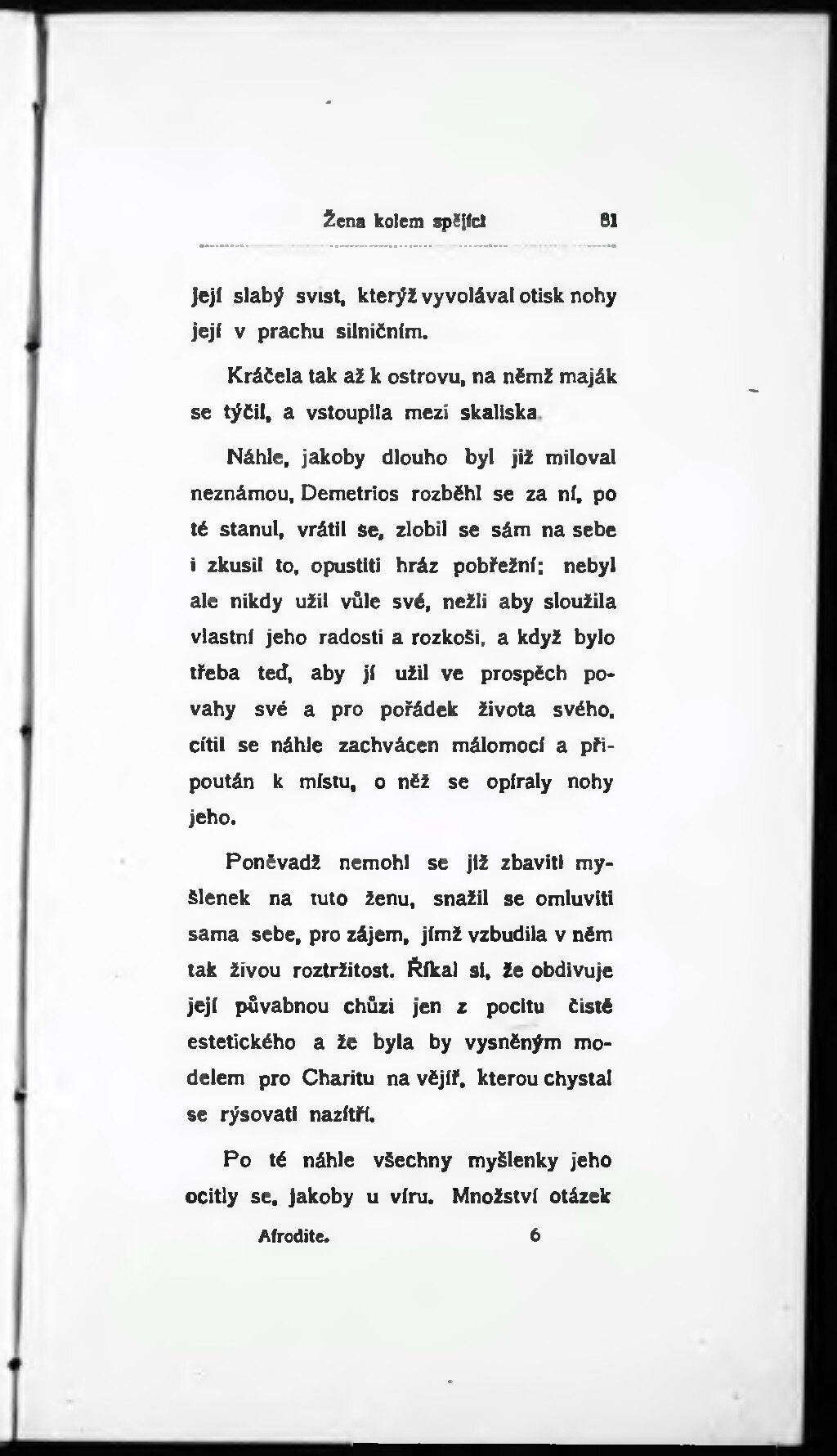 Žena kolem spějící 81

její slabý svist, kterýž vyvolával otisk nohy její v prachu silničním.

Kráčela tak až k ostrovu, na němž maják se týčil, a vstoupila mezi skaliska.

Náhle, jakoby dlouho byl již miloval neznámou, Demetrios rozběhl se za ní, po té stanul, vrátil se, zlobil se sám na sebe i zkusil to, opustiti hráz pobřežní; nebyl ale nikdy užil vůle své, nežli aby sloužila vlastní jeho radosti a rozkoši, a když bylo třeba teď, aby jí užil ve prospěch povahy své a pro pořádek života svého, cítil se náhle zachvácen málomocí a připoután k místu, o něž se opíraly nohy jeho.

Poněvadž nemohl se již zbaviti myšlenek na tuto ženu, snažil se omluviti sama sebe, pro zájem, jímž vzbudila v něm tak živou roztržitost. Říkal si, že obdivuje její půvabnou chůzi jen z pocitu čistě estetického a že byla by vysněným modelem pro Charitu na vějíř, kterou chystal se rýsovati nazítří.

Po té náhle všechny myšlenky jeho ocitly se, jakoby u víru. Množství otázek

Afrodite. 6